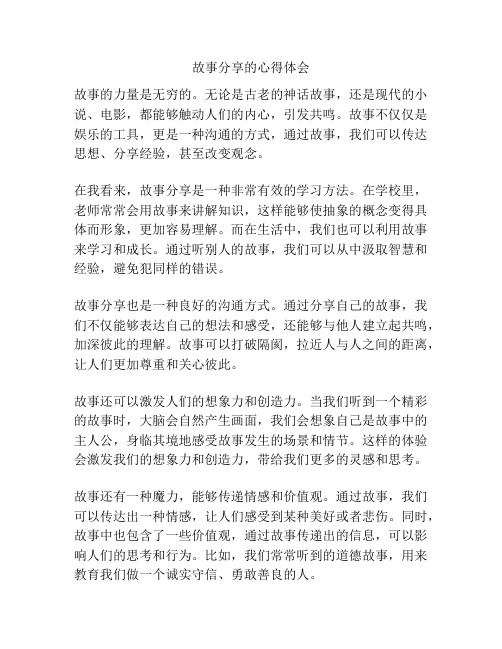 故事分享的心得体会

故事的力量是无穷的。无论是古老的神话故事，还是现代的小说、电影，都能够触动人们的内心，引发共鸣。故事不仅仅是娱乐的工具，更是一种沟通的方式，通过故事，我们可以传达思想、分享经验，甚至改变观念。

在我看来，故事分享是一种非常有效的学习方法。在学校里，老师常常会用故事来讲解知识，这样能够使抽象的概念变得具体而形象，更加容易理解。而在生活中，我们也可以利用故事来学习和成长。通过听别人的故事，我们可以从中汲取智慧和经验，避免犯同样的错误。

故事分享也是一种良好的沟通方式。通过分享自己的故事，我们不仅能够表达自己的想法和感受，还能够与他人建立起共鸣，加深彼此的理解。故事可以打破隔阂，拉近人与人之间的距离，让人们更加尊重和关心彼此。

故事还可以激发人们的想象力和创造力。当我们听到一个精彩的故事时，大脑会自然产生画面，我们会想象自己是故事中的主人公，身临其境地感受故事发生的场景和情节。这样的体验会激发我们的想象力和创造力，带给我们更多的灵感和思考。

故事还有一种魔力，能够传递情感和价值观。通过故事，我们可以传达出一种情感，让人们感受到某种美好或者悲伤。同时，故事中也包含了一些价值观，通过故事传递出的信息，可以影响人们的思考和行为。比如，我们常常听到的道德故事，用来教育我们做一个诚实守信、勇敢善良的人。